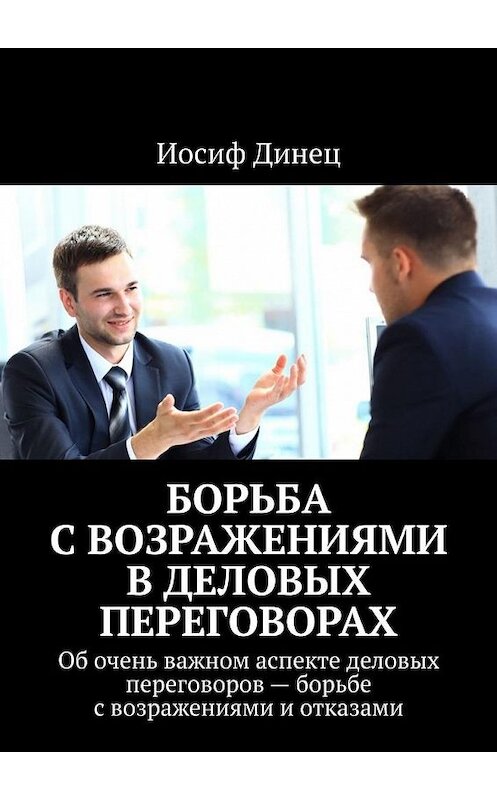 Иосиф Динец

БОРЬБА С ВОЗРАЖЕНИЯМИ В ДЕЛОВЫХ ПЕРЕГОВОРАХ

Об очень важном аспекте деловых переговоров — борьбе с возражениями и отказами